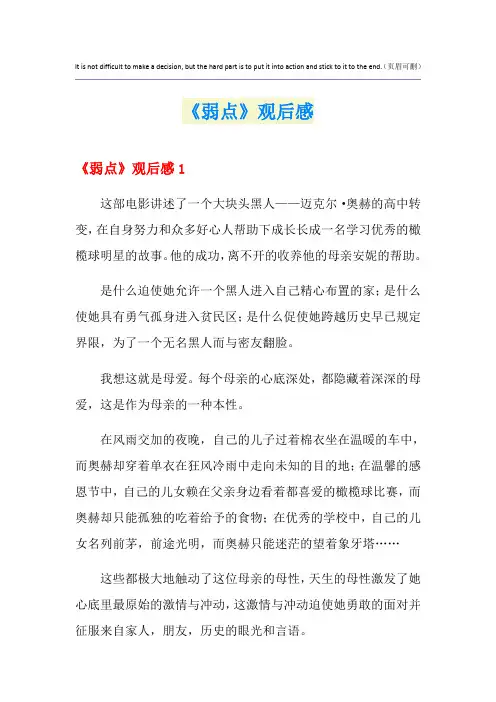 It is not difficult to make a decision, but the hard part is to put it into action and stick to it to the end.（页眉可删）

《弱点》观后感

《弱点》观后感 1

这部电影讲述了一个大块头黑人——迈克尔·奥赫的高中转变，在自身努力和众多好心人帮助下成长长成一名学习优秀的橄榄球明星的故事。他的成功，离不开的收养他的母亲安妮的帮助。

是什么迫使她允许一个黑人进入自己精心布置的家；是什么使她具有勇气孤身进入贫民区；是什么促使她跨越历史早已规定界限，为了一个无名黑人而与密友翻脸。

我想这就是母爱。每个母亲的心底深处，都隐藏着深深的母爱，这是作为母亲的一种本性。

在风雨交加的夜晚，自己的儿子过着棉衣坐在温暖的车中，而奥赫却穿着单衣在狂风冷雨中走向未知的目的地；在温馨的感恩节中，自己的儿女赖在父亲身边看着都喜爱的橄榄球比赛，而奥赫却只能孤独的吃着给予的食物；在优秀的学校中，自己的儿女名列前茅，前途光明，而奥赫只能迷茫的望着象牙塔……

这些都极大地触动了这位母亲的母性，天生的母性激发了她心底里最原始的激情与冲动，这激情与冲动迫使她勇敢的面对并征服来自家人，朋友，历史的眼光和言语。